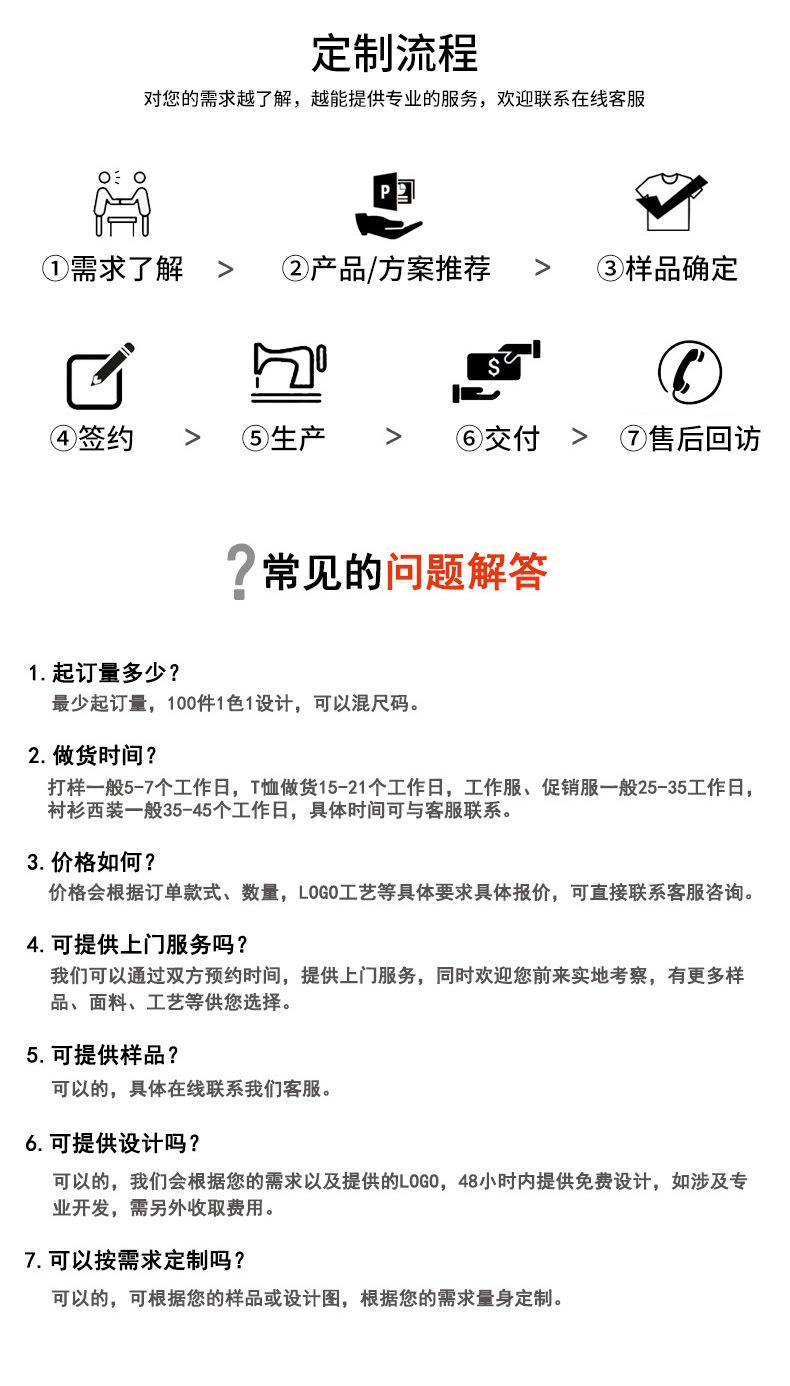 定制流程

对您的需求越了解，越能提供专业的服务，欢迎联系在线客服

①需求了解 > ②产品/方案推荐 > ③样品确定

④签约 > ⑤生产 > ⑥交付 > ⑦售后回访

?常见的问题解答

1.起订量多少？
最少起订量，100件1色1设计，可以混尺码。

2.做货时间？
打样一般5-7个工作日，T恤做货15-21个工作日，工作服、促销服一般25-35工作日，衬衫西装一般35-45个工作日，具体时间可与客服联系。

3.价格如何？
价格会根据订单款式、数量，LOGO工艺等具体要求具体报价，可直接联系客服咨询。

4.可提供上门服务吗？
我们可以通过双方预约时间，提供上门服务，同时欢迎您前来实地考察，有更多样品、面料、工艺等供您选择。

5.可提供样品？
可以的，具体在线联系我们客服。

6.可提供设计吗？
可以的，我们会根据您的需求以及提供的LOGO，48小时内提供免费设计，如涉及专业开发，需另外收取费用。

7.可以按需求定制吗？
可以的，可根据您的样品或设计图，根据您的需求量身定制。